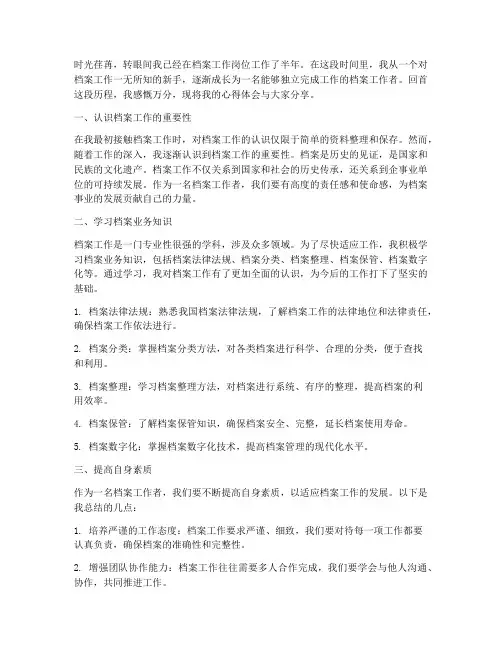 时光荏苒，转眼间我已经在档案工作岗位工作了半年。在这段时间里，我从一个对档案工作一无所知的新手，逐渐成长为一名能够独立完成工作的档案工作者。回首这段历程，我感慨万分，现将我的心得体会与大家分享。

一、认识档案工作的重要性

在我最初接触档案工作时，对档案工作的认识仅限于简单的资料整理和保存。然而，随着工作的深入，我逐渐认识到档案工作的重要性。档案是历史的见证，是国家和民族的文化遗产。档案工作不仅关系到国家和社会的历史传承，还关系到企事业单位的可持续发展。作为一名档案工作者，我们要有高度的责任感和使命感，为档案事业的发展贡献自己的力量。

二、学习档案业务知识

档案工作是一门专业性很强的学科，涉及众多领域。为了尽快适应工作，我积极学习档案业务知识，包括档案法律法规、档案分类、档案整理、档案保管、档案数字化等。通过学习，我对档案工作有了更加全面的认识，为今后的工作打下了坚实的基础。

1. 档案法律法规：熟悉我国档案法律法规，了解档案工作的法律地位和法律责任，确保档案工作依法进行。

2. 档案分类：掌握档案分类方法，对各类档案进行科学、合理的分类，便于查找和利用。

3. 档案整理：学习档案整理方法，对档案进行系统、有序的整理，提高档案的利用效率。

4. 档案保管：了解档案保管知识，确保档案安全、完整，延长档案使用寿命。

5. 档案数字化：掌握档案数字化技术，提高档案管理的现代化水平。

三、提高自身素质

作为一名档案工作者，我们要不断提高自身素质，以适应档案工作的发展。以下是我总结的几点：

1. 培养严谨的工作态度：档案工作要求严谨、细致，我们要对待每一项工作都要认真负责，确保档案的准确性和完整性。

2. 增强团队协作能力：档案工作往往需要多人合作完成，我们要学会与他人沟通、协作，共同推进工作。